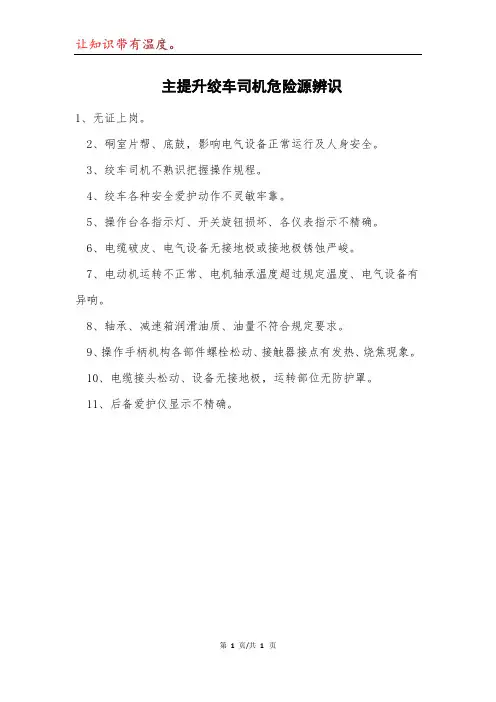 让知识带有温度。

主提升绞车司机危险源辨识

1、无证上岗。

2、硐室片帮、底鼓，影响电气设备正常运行及人身安全。

3、绞车司机不熟识把握操作规程。

4、绞车各种安全爱护动作不灵敏牢靠。

5、操作台各指示灯、开关旋钮损坏、各仪表指示不精确。

6、电缆破皮、电气设备无接地极或接地极锈蚀严峻。

7、电动机运转不正常、电机轴承温度超过规定温度、电气设备有异响。

8、轴承、减速箱润滑油质、油量不符合规定要求。

9、操作手柄机构各部件螺栓松动、接触器接点有发热、烧焦现象。

10、电缆接头松动、设备无接地极，运转部位无防护罩。

11、后备爱护仪显示不精确。

第 1 页/共 1 页